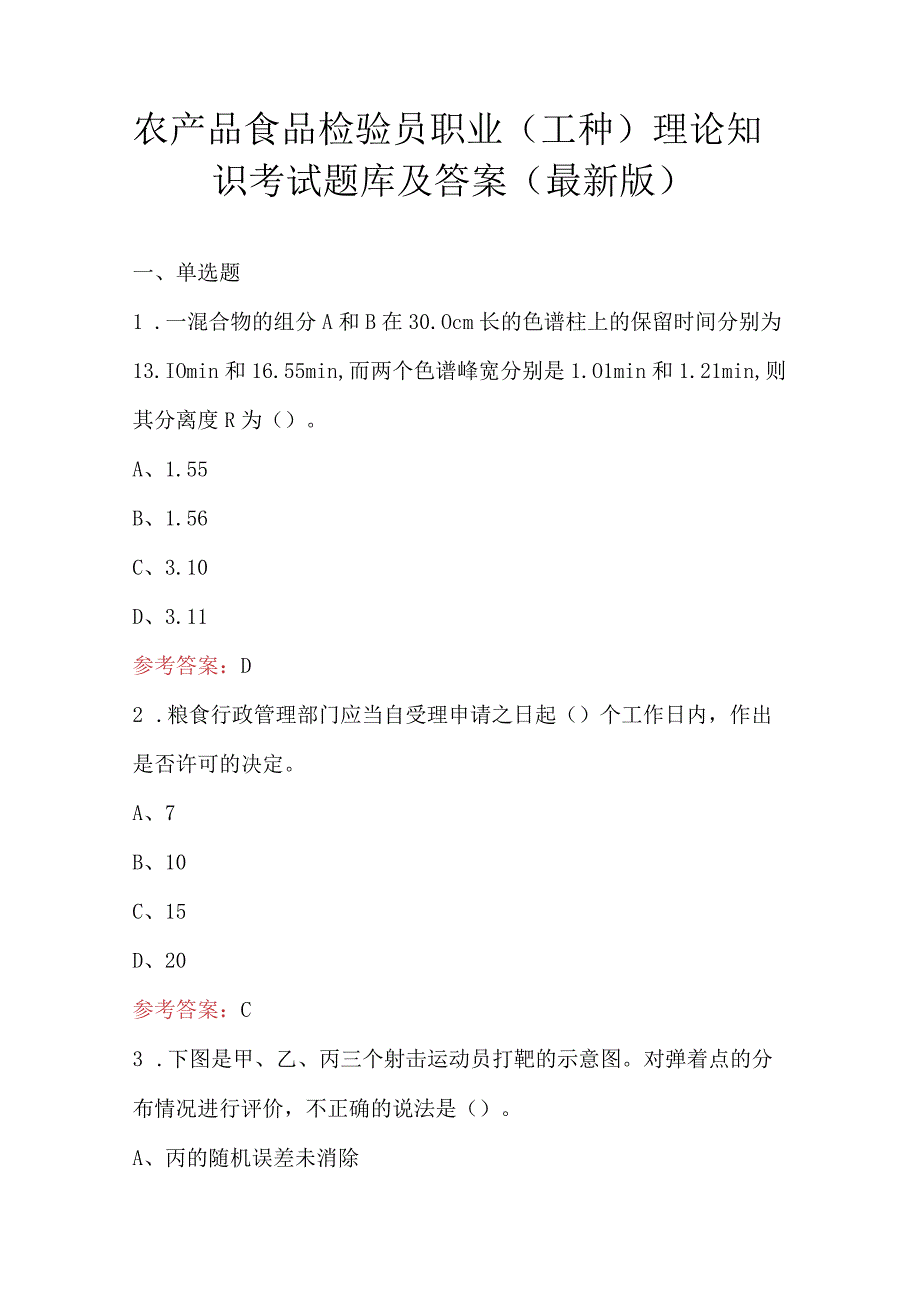 农产品食品检验员职业（工种）理论知识考试题库及答案（最新版）

一、单选题

1．一混合物的组分A和B在30.0cm长的色谱柱上的保留时间分别为13.IOmin和16.55min,而两个色谱峰宽分别是1.01min和1.21min,则其分离度R为（）。

A、1.55

B、1.56

C、3.10

D、3.11

参考答案：D

2．粮食行政管理部门应当自受理申请之日起（）个工作日内，作出是否许可的决定。

A、7

B、10

C、15

D、20

参考答案：C

3．下图是甲、乙、丙三个射击运动员打靶的示意图。对弹着点的分布情况进行评价，不正确的说法是（）。

A、丙的随机误差未消除